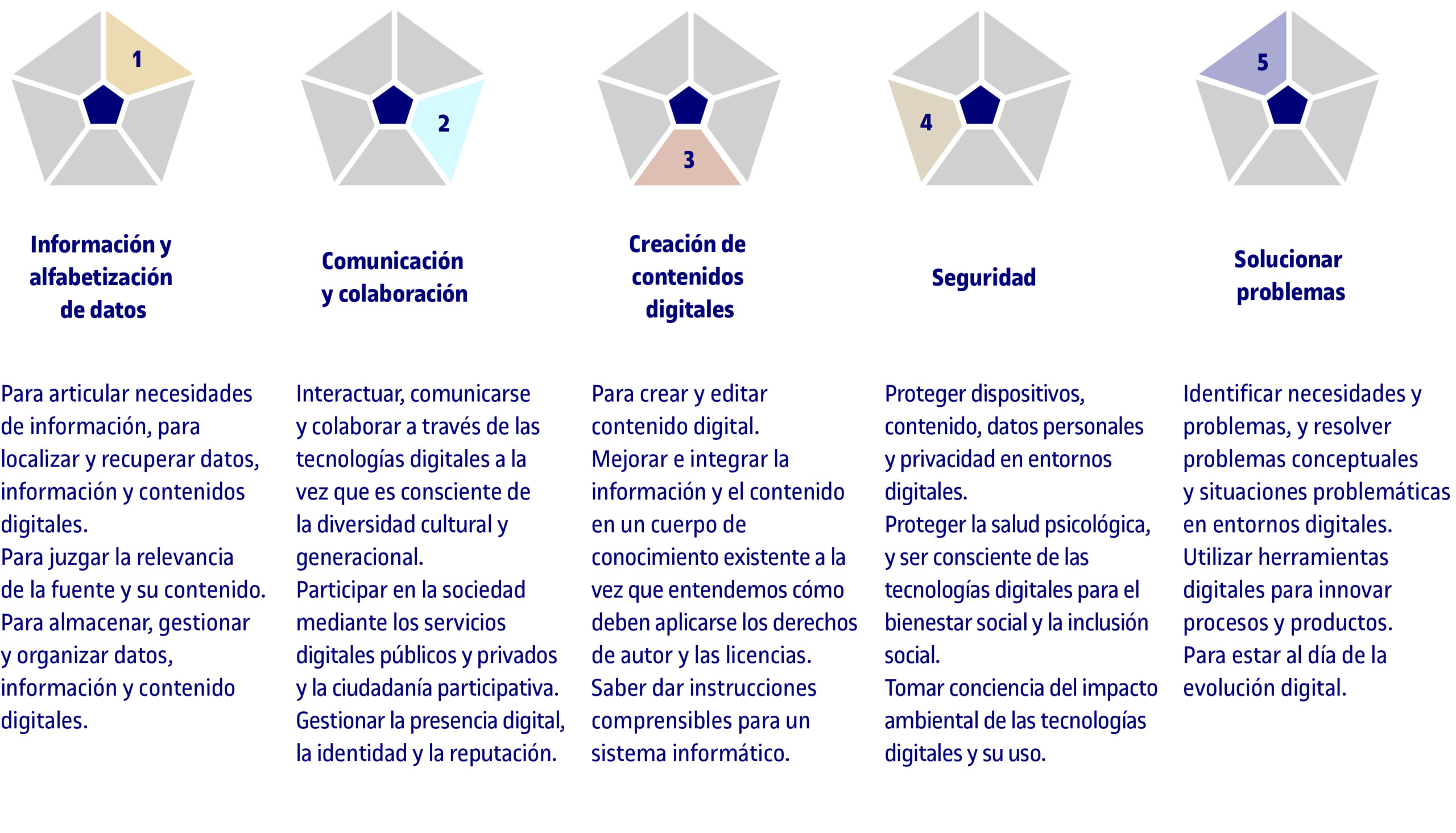 1

Información y alfabetización de datos

Para articular necesidades de información, para localizar y recuperar datos, información y contenidos digitales.
Para juzgar la relevancia de la fuente y su contenido.
Para almacenar, gestionar y organizar datos, información y contenido digitales.

2

Comunicación y colaboración

Interactuar, comunicarse y colaborar a través de las tecnologías digitales a la vez que es consciente de la diversidad cultural y generacional.
Participar en la sociedad mediante los servicios digitales públicos y privados y la ciudadanía participativa.
Gestionar la presencia digital, la identidad y la reputación.

3

Creación de contenidos digitales

Para crear y editar contenido digital.
Mejorar e integrar la información y el contenido en un cuerpo de conocimiento existente a la vez que entendemos cómo deben aplicarse los derechos de autor y las licencias.
Saber dar instrucciones comprensibles para un sistema informático.

4

Seguridad

Proteger dispositivos, contenido, datos personales y privacidad en entornos digitales.
Proteger la salud psicológica, y ser consciente de las tecnologías digitales para el bienestar social y la inclusión social.
Tomar conciencia del impacto ambiental de las tecnologías digitales y su uso.

5

Solucionar problemas

Identificar necesidades y problemas, y resolver problemas conceptuales y situaciones problemáticas en entornos digitales.
Utilizar herramientas digitales para innovar procesos y productos.
Para estar al día de la evolución digital.